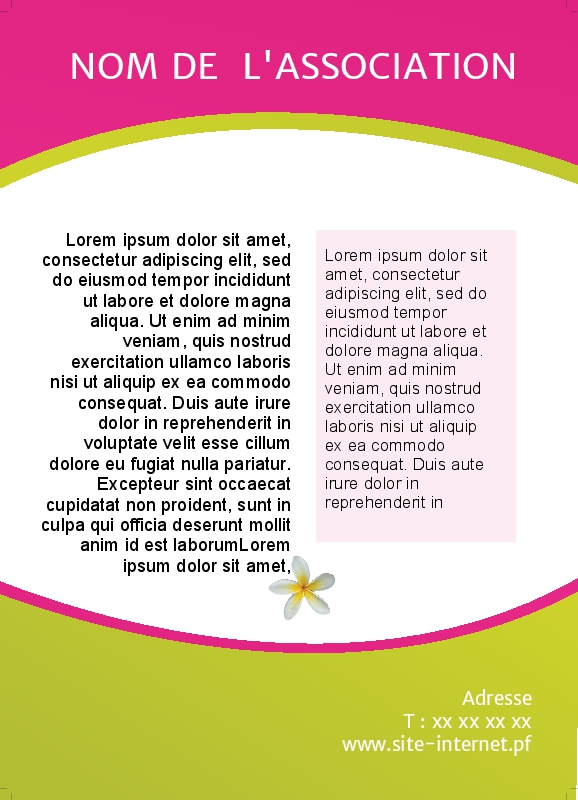 NOM DE L'ASSOCIATION

Lorem ipsum dolor sit amet, consectetur adipiscing elit, sed do eiusmod tempor incididunt ut labore et dolore magna aliqua. Ut enim ad minim veniam, quis nostrud exercitation ullamco laboris nisi ut aliquip ex ea commodo consequat. Duis aute irure dolor in reprehenderit in voluptate velit esse cillum dolore eu fugiat nulla pariatur. Excepteur sint occaecat cupidatat non proident, sunt in culpa qui officia deserunt mollit anim id est laborumLorem ipsum dolor sit amet,

Lorem ipsum dolor sit amet, consectetur adipiscing elit, sed do eiusmod tempor incididunt ut labore et dolore magna aliqua. Ut enim ad minim veniam, quis nostrud exercitation ullamco laboris nisi ut aliquip ex ea commodo consequat. Duis aute irure dolor in reprehenderit in

Adresse
T : xx xx xx xx
www.site-internet.pf